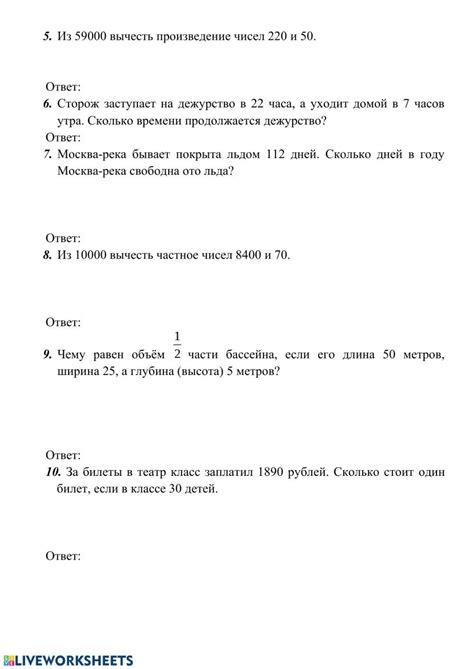 5. Из 59000 вычесть произведение чисел 220 и 50.

Ответ:

6. Сторож заступает на дежурство в 22 часа, а уходит домой в 7 часов утра. Сколько времени продолжается дежурство?

Ответ:

7. Москва-река бывает покрыта льдом 112 дней. Сколько дней в году Москва-река свободна ото льда?

Ответ:

8. Из 10000 вычесть частное чисел 8400 и 70.

Ответ:

9. Чему равен объём $\frac{1}{2}$ части бассейна, если его длина 50 метров, ширина 25, а глубина (высота) 5 метров?

Ответ:

10. За билеты в театр класс заплатил 1890 рублей. Сколько стоит один билет, если в классе 30 детей.

Ответ:

LIVEWORKSHEETS